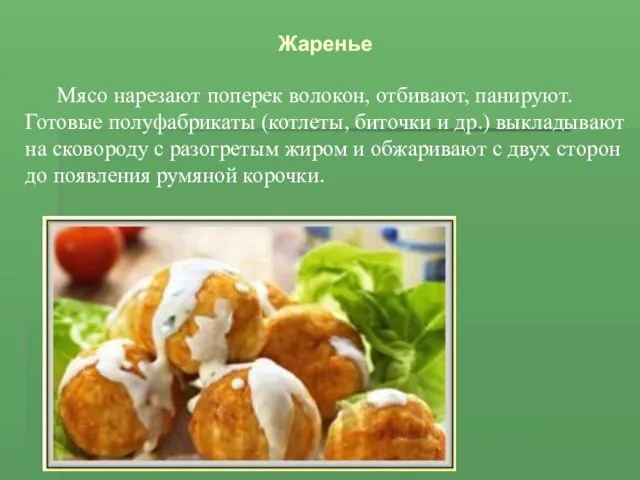 Жаренье

Мясо нарезают поперек волокон, отбивают, панируют. Готовые полуфабрикаты (котлеты, биточки и др.) выкладывают на сковороду с разогретым жиром и обжаривают с двух сторон до появления румяной корочки.